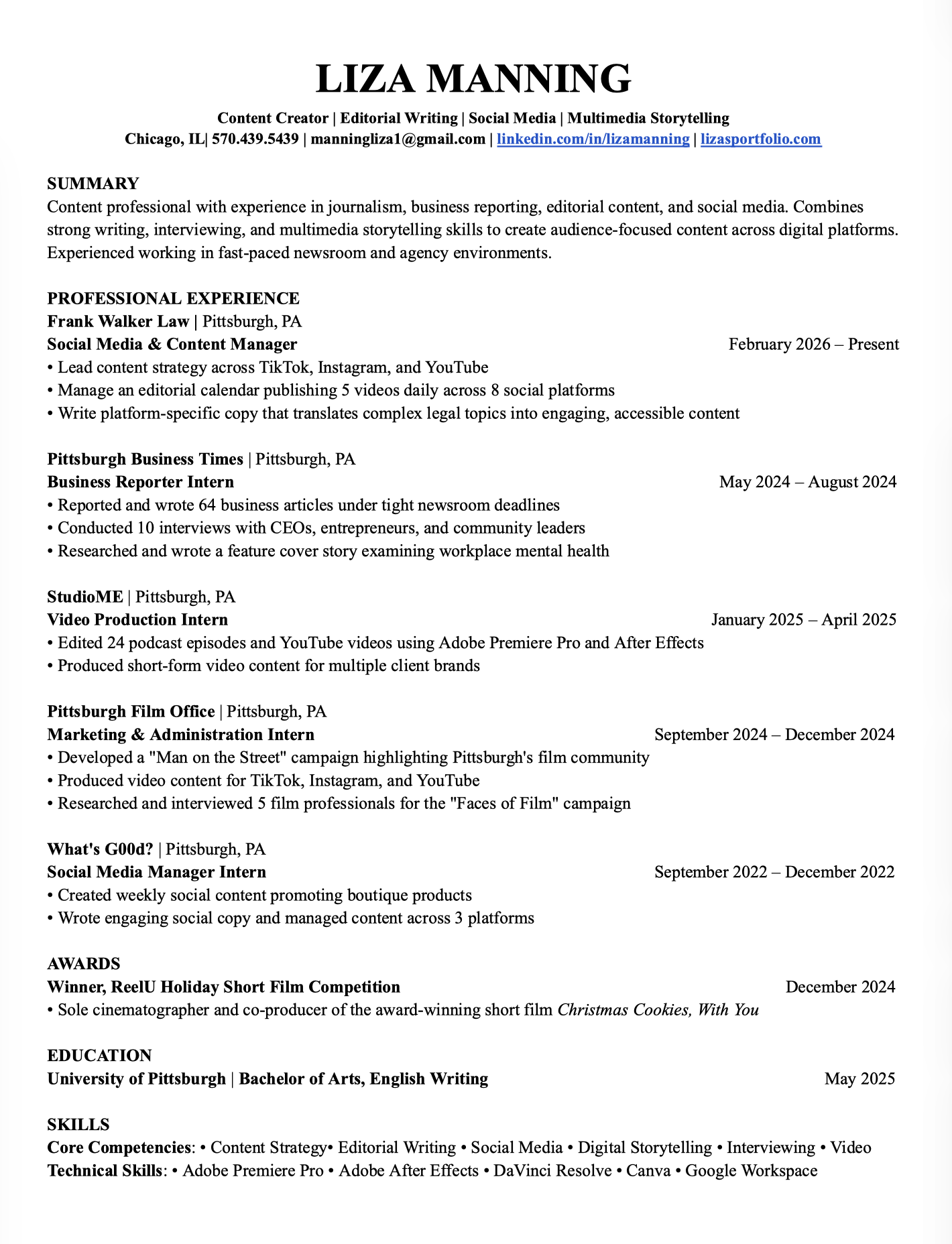 LIZA MANNING

Content Creator | Editorial Writing | Social Media | Multimedia Storytelling
Chicago, IL| 570.439.5439 | manningliza1@gmail.com | linkedin.com/in/lizamanning | lizasportfolio.com

SUMMARY
Content professional with experience in journalism, business reporting, editorial content, and social media. Combines strong writing, interviewing, and multimedia storytelling skills to create audience-focused content across digital platforms. Experienced working in fast-paced newsroom and agency environments.

PROFESSIONAL EXPERIENCE
Frank Walker Law | Pittsburgh, PA
Social Media & Content Manager February 2026 – Present
• Lead content strategy across TikTok, Instagram, and YouTube
• Manage an editorial calendar publishing 5 videos daily across 8 social platforms
• Write platform-specific copy that translates complex legal topics into engaging, accessible content

Pittsburgh Business Times | Pittsburgh, PA
Business Reporter Intern May 2024 – August 2024
• Reported and wrote 64 business articles under tight newsroom deadlines
• Conducted 10 interviews with CEOs, entrepreneurs, and community leaders
• Researched and wrote a feature cover story examining workplace mental health

StudioME | Pittsburgh, PA
Video Production Intern January 2025 – April 2025
• Edited 24 podcast episodes and YouTube videos using Adobe Premiere Pro and After Effects
• Produced short-form video content for multiple client brands

Pittsburgh Film Office | Pittsburgh, PA
Marketing & Administration Intern September 2024 – December 2024
• Developed a "Man on the Street" campaign highlighting Pittsburgh's film community
• Produced video content for TikTok, Instagram, and YouTube
• Researched and interviewed 5 film professionals for the "Faces of Film" campaign

What's G00d? | Pittsburgh, PA
Social Media Manager Intern September 2022 – December 2022
• Created weekly social content promoting boutique products
• Wrote engaging social copy and managed content across 3 platforms

AWARDS
Winner, ReelU Holiday Short Film Competition December 2024
• Sole cinematographer and co-producer of the award-winning short film Christmas Cookies, With You

EDUCATION
University of Pittsburgh | Bachelor of Arts, English Writing May 2025

SKILLS
Core Competencies: • Content Strategy• Editorial Writing • Social Media • Digital Storytelling • Interviewing • Video
Technical Skills: • Adobe Premiere Pro • Adobe After Effects • DaVinci Resolve • Canva • Google Workspace